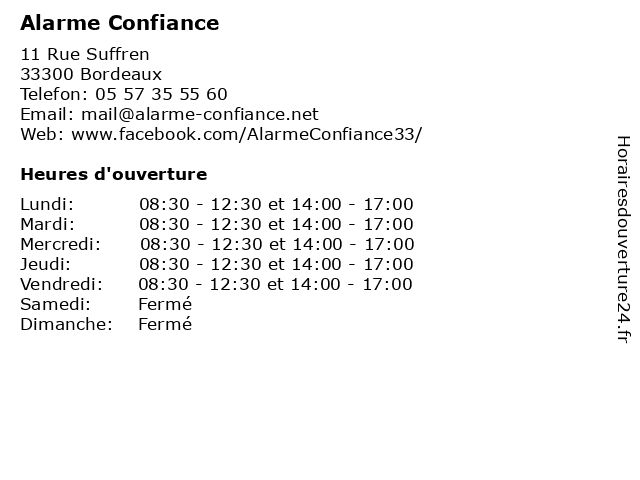 Alarme Confiance

11 Rue Suffren
33300 Bordeaux
Telefon: 05 57 35 55 60
Email: mail@alarme-confiance.net
Web: www.facebook.com/AlarmeConfiance33/

Heures d'ouverture

| | |
|---|---|
| Lundi: | 08:30 - 12:30 et 14:00 - 17:00 |
| Mardi: | 08:30 - 12:30 et 14:00 - 17:00 |
| Mercredi: | 08:30 - 12:30 et 14:00 - 17:00 |
| Jeudi: | 08:30 - 12:30 et 14:00 - 17:00 |
| Vendredi: | 08:30 - 12:30 et 14:00 - 17:00 |
| Samedi: | Fermé |
| Dimanche: | Fermé |

Horairesdouverture24.fr